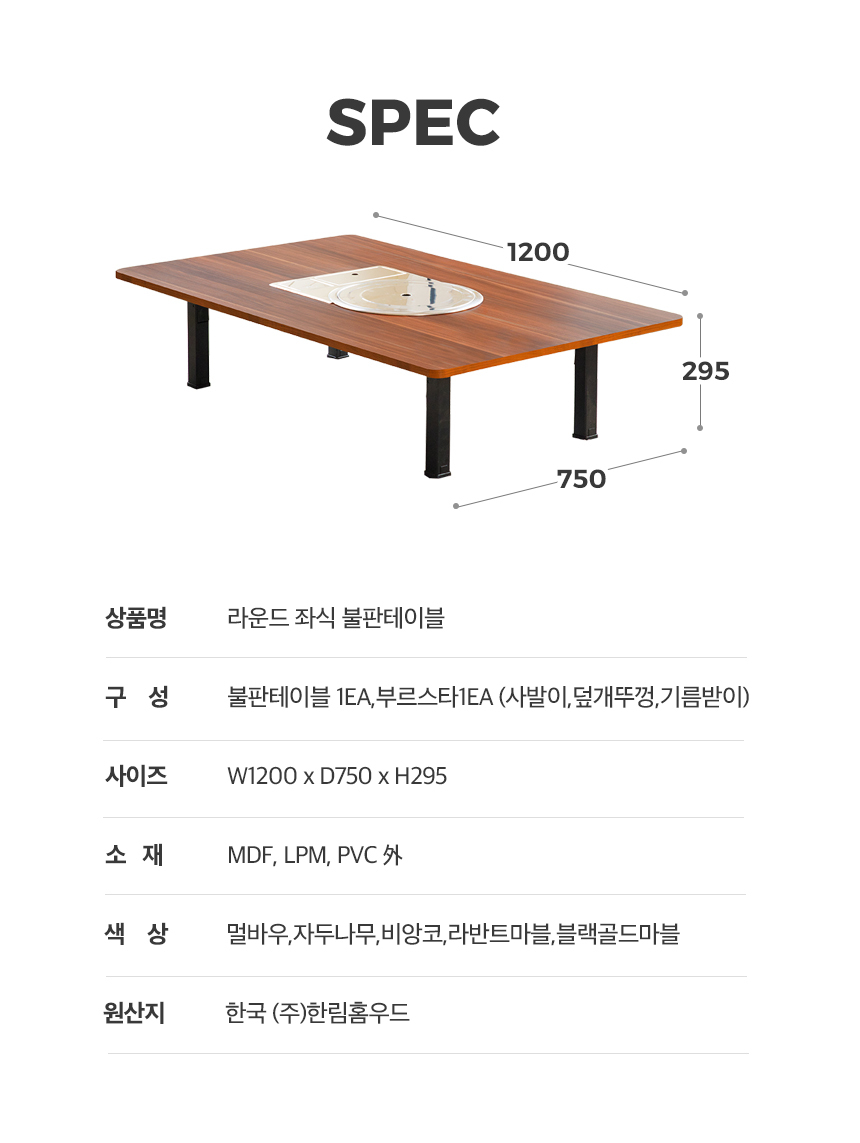 SPEC

1200

295

750

상품명 라운드 좌식 불판테이블

구 성 불판테이블 1EA,부르스타1EA (사발이,덮개뚜껑,기름받이)

사이즈 W1200 x D750 x H295

소 재 MDF, LPM, PVC 外

색 상 멀바우,자두나무,비앙코,라반트마블,블랙골드마블

원산지 한국 (주)한림홈우드